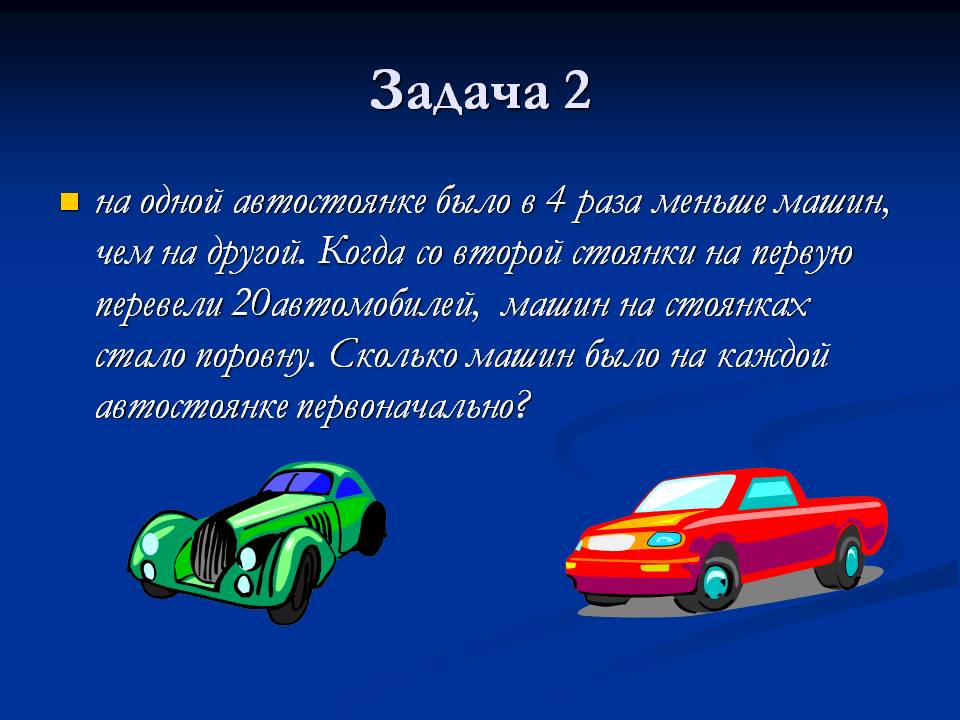 Задача 2

• на одной автостоянке было в 4 раза меньше машин, чем на другой. Когда со второй стоянки на первую перевели 20автомобилей,  машин на стоянках стало поровну. Сколько машин было на каждой автостоянке первоначально?